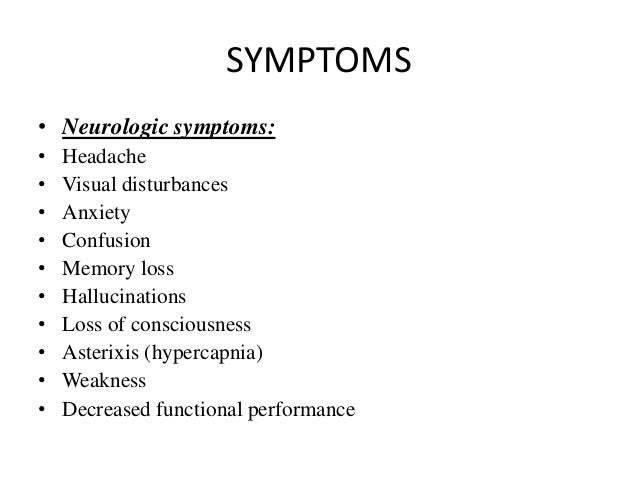 SYMPTOMS

• Neurologic symptoms:
• Headache
• Visual disturbances
• Anxiety
• Confusion
• Memory loss
• Hallucinations
• Loss of consciousness
• Asterixis (hypercapnia)
• Weakness
• Decreased functional performance